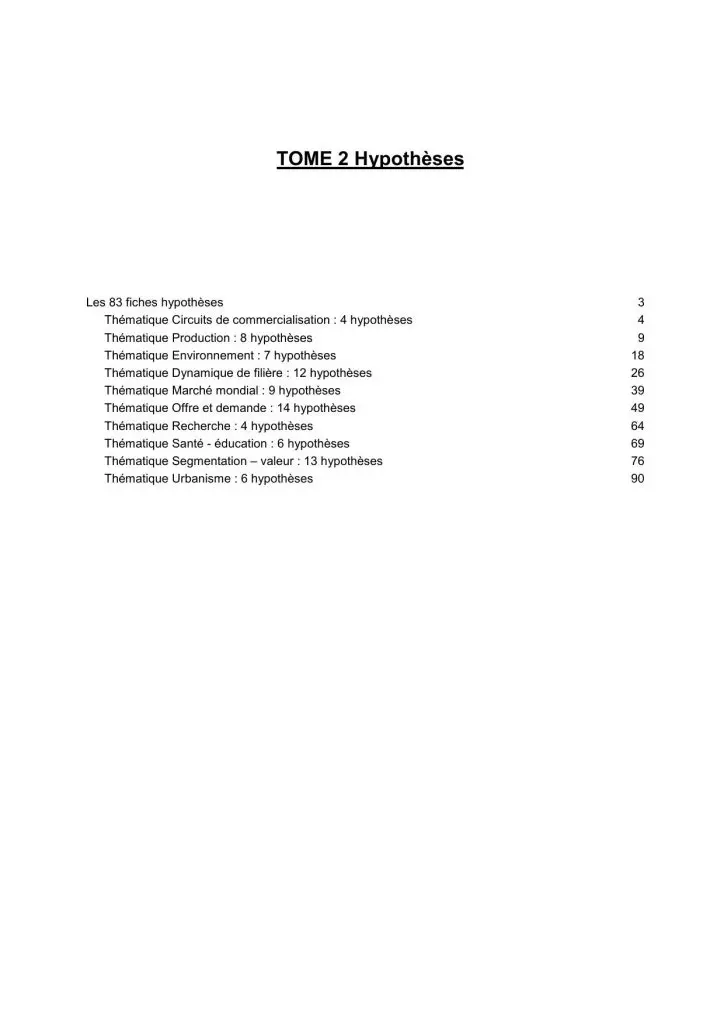 TOME 2 Hypothèses

Les 83 fiches hypothèses 3
Thématique Circuits de commercialisation : 4 hypothèses 4
Thématique Production : 8 hypothèses 9
Thématique Environnement : 7 hypothèses 18
Thématique Dynamique de filière : 12 hypothèses 26
Thématique Marché mondial : 9 hypothèses 39
Thématique Offre et demande : 14 hypothèses 49
Thématique Recherche : 4 hypothèses 64
Thématique Santé - éducation : 6 hypothèses 69
Thématique Segmentation – valeur : 13 hypothèses 76
Thématique Urbanisme : 6 hypothèses 90